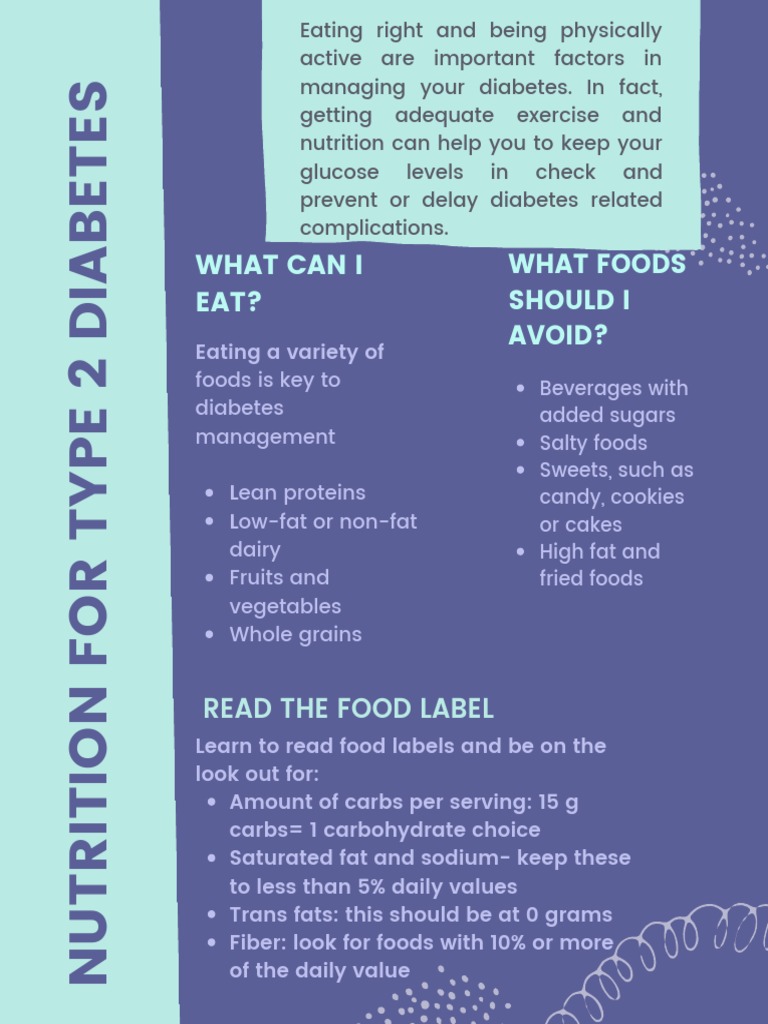 NUTRITION FOR TYPE 2 DIABETES

Eating right and being physically active are important factors in managing your diabetes. In fact, getting adequate exercise and nutrition can help you to keep your glucose levels in check and prevent or delay diabetes related complications.

WHAT CAN I EAT?

Eating a variety of foods is key to diabetes management

- Lean proteins
- Low-fat or non-fat dairy
- Fruits and vegetables
- Whole grains

WHAT FOODS SHOULD I AVOID?

- Beverages with added sugars
- Salty foods
- Sweets, such as candy, cookies or cakes
- High fat and fried foods

READ THE FOOD LABEL

Learn to read food labels and be on the look out for:

- Amount of carbs per serving: 15 g carbs= 1 carbohydrate choice
- Saturated fat and sodium- keep these to less than 5% daily values
- Trans fats: this should be at 0 grams
- Fiber: look for foods with 10% or more of the daily value